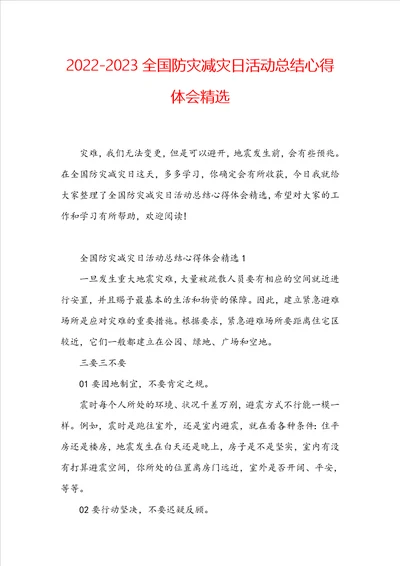 2022-2023 全国防灾减灾日活动总结心得体会精选

灾难，我们无法变更，但是可以避开，地震发生前，会有些预兆。在全国防灾减灾日这天，多多学习，你确定会有所收获，今日我就给大家整理了全国防灾减灾日活动总结心得体会精选，希望对大家的工作和学习有所帮助，欢迎阅读！

全国防灾减灾日活动总结心得体会精选 1

一旦发生重大地震灾难，大量被疏散人员要有相应的空间就近进行安置，并且赐予最基本的生活和物资的保障。因此，建立紧急避难场所是应对灾难的重要措施。根据要求，紧急避难场所要距离住宅区较近，它们一般都建立在公园、绿地、广场和空地。

三要三不要

01 要因地制宜，不要肯定之规。

震时每个人所处的环境、状况千差万别，避震方式不行能一模一样。例如，震时是跑往室外，还是室内避震，就在看各种条件：住平房还是楼房，地震发生在白天还是晚上，房子是不是坚实，室内有没有打算避震空间，你所处的位置离房门远近，室外是否开阔、平安，等等。

02 要行动坚决，不要迟疑反顾。